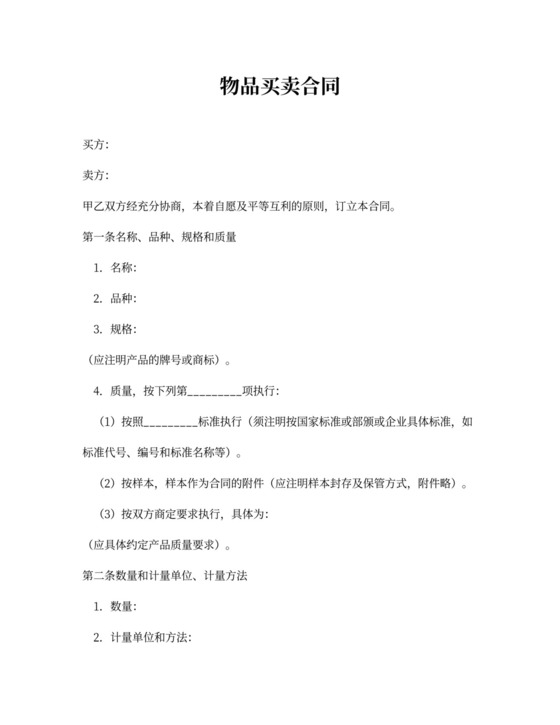 物品买卖合同

买方：

卖方：

甲乙双方经充分协商，本着自愿及平等互利的原则，订立本合同。

第一条名称、品种、规格和质量

1. 名称：

2. 品种：

3. 规格：

（应注明产品的牌号或商标）。

4. 质量，按下列第_________项执行：

（1）按照_________标准执行（须注明按国家标准或部颁或企业具体标准，如标准代号、编号和标准名称等）。

（2）按样本，样本作为合同的附件（应注明样本封存及保管方式，附件略）。

（3）按双方商定要求执行，具体为：

（应具体约定产品质量要求）。

第二条数量和计量单位、计量方法

1. 数量：

2. 计量单位和方法：